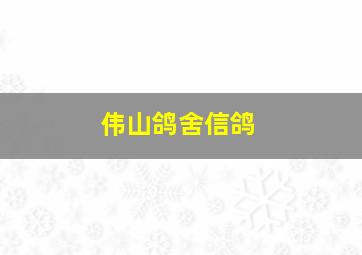 伟山鸽舍信鸽